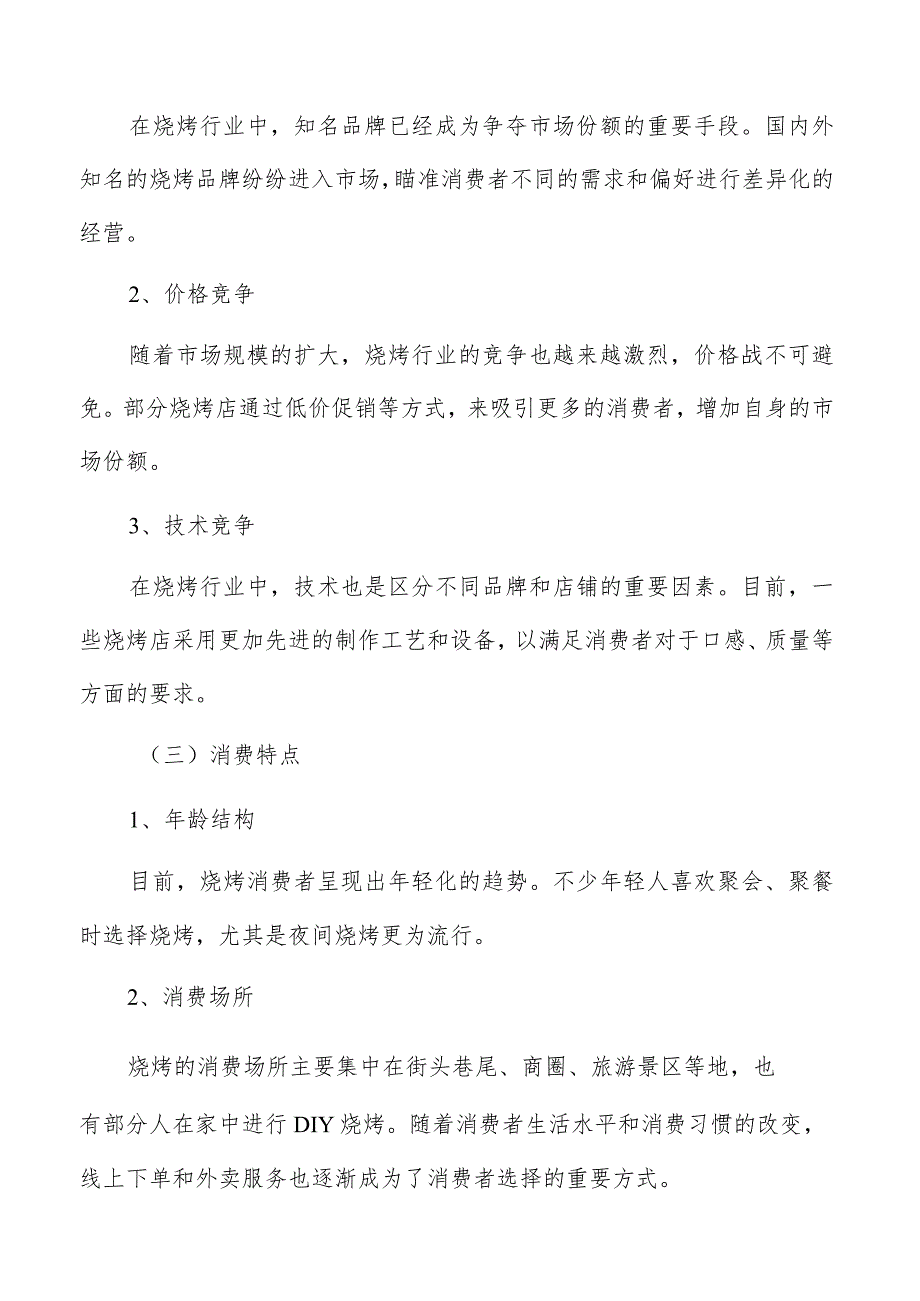 在烧烤行业中，知名品牌已经成为争夺市场份额的重要手段。国内外知名的烧烤品牌纷纷进入市场,瞄准消费者不同的需求和偏好进行差异化的经营。

2、价格竞争

随着市场规模的扩大，烧烤行业的竞争也越来越激烈，价格战不可避免。部分烧烤店通过低价促销等方式，来吸引更多的消费者，增加自身的市场份额。

3、技术竞争

在烧烤行业中，技术也是区分不同品牌和店铺的重要因素。目前，一些烧烤店采用更加先进的制作工艺和设备，以满足消费者对于口感、质量等方面的要求。

（三）消费特点

1、年龄结构

目前，烧烤消费者呈现出年轻化的趋势。不少年轻人喜欢聚会、聚餐时选择烧烤，尤其是夜间烧烤更为流行。

2、消费场所

烧烤的消费场所主要集中在街头巷尾、商圈、旅游景区等地，也有部分人在家中进行DIY烧烤。随着消费者生活水平和消费习惯的改变，线上下单和外卖服务也逐渐成为了消费者选择的重要方式。